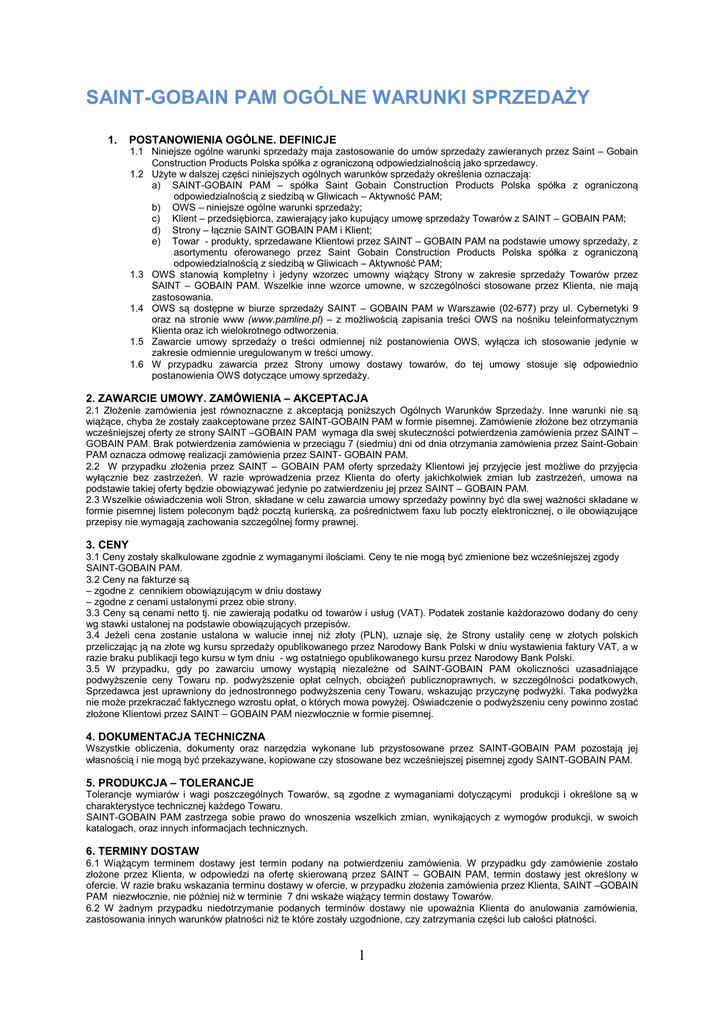 SAINT-GOBAIN PAM OGÓLNE WARUNKI SPRZEDAŻY

1. POSTANOWIENIA OGÓLNE. DEFINICJE
1.1 Niniejsze ogólne warunki sprzedaży maja zastosowanie do umów sprzedaży zawieranych przez Saint – Gobain Construction Products Polska spółka z ograniczoną odpowiedzialnością jako sprzedawcy.
1.2 Użyte w dalszej części niniejszych ogólnych warunków sprzedaży określenia oznaczają:
a) SAINT-GOBAIN PAM – spółka Saint Gobain Construction Products Polska spółka z ograniczoną odpowiedzialnością z siedzibą w Gliwicach – Aktywność PAM;
b) OWS – niniejsze ogólne warunki sprzedaży;
c) Klient – przedsiębiorca, zawierający jako kupujący umowę sprzedaży Towarów z SAINT – GOBAIN PAM;
d) Strony – łącznie SAINT GOBAIN PAM i Klient;
e) Towar - produkty, sprzedawane Klientowi przez SAINT – GOBAIN PAM na podstawie umowy sprzedaży, z asortymentu oferowanego przez Saint Gobain Construction Products Polska spółka z ograniczoną odpowiedzialnością z siedzibą w Gliwicach – Aktywność PAM;
1.3 OWS stanowią kompletny i jedyny wzorzec umowny wiążący Strony w zakresie sprzedaży Towarów przez SAINT – GOBAIN PAM. Wszelkie inne wzorce umowne, w szczególności stosowane przez Klienta, nie mają zastosowania.
1.4 OWS są dostępne w biurze sprzedaży SAINT – GOBAIN PAM w Warszawie (02-677) przy ul. Cybernetyki 9 oraz na stronie www (www.pamline.pl) – z możliwością zapisania treści OWS na nośniku teleinformatycznym Klienta oraz ich wielokrotnego odtworzenia.
1.5 Zawarcie umowy sprzedaży o treści odmiennej niż postanowienia OWS, wyłącza ich stosowanie jedynie w zakresie odmiennie uregulowanym w treści umowy.
1.6 W przypadku zawarcia przez Strony umowy dostawy towarów, do tej umowy stosuje się odpowiednio postanowienia OWS dotyczące umowy sprzedaży.

2. ZAWARCIE UMOWY. ZAMÓWIENIA – AKCEPTACJA
2.1 Złożenie zamówienia jest równoznaczne z akceptacją poniższych Ogólnych Warunków Sprzedaży. Inne warunki nie są wiążące, chyba że zostały zaakceptowane przez SAINT-GOBAIN PAM w formie pisemnej. Zamówienie złożone bez otrzymania wcześniejszej oferty ze strony SAINT –GOBAIN PAM wymaga dla swej skuteczności potwierdzenia zamówienia przez SAINT – GOBAIN PAM. Brak potwierdzenia zamówienia w przeciągu 7 (siedmiu) dni od dnia otrzymania zamówienia przez Saint-Gobain PAM oznacza odmowę realizacji zamówienia przez SAINT- GOBAIN PAM.
2.2 W przypadku złożenia przez SAINT – GOBAIN PAM oferty sprzedaży Klientowi jej przyjęcie jest możliwe do przyjęcia wyłącznie bez zastrzeżeń. W razie wprowadzenia przez Klienta do oferty jakichkolwiek zmian lub zastrzeżeń, umowa na podstawie takiej oferty będzie obowiązywać jedynie po zatwierdzeniu jej przez SAINT – GOBAIN PAM.
2.3 Wszelkie oświadczenia woli Stron, składane w celu zawarcia umowy sprzedaży powinny być dla swej ważności składane w formie pisemnej listem poleconym bądź pocztą kurierską, za pośrednictwem faxu lub poczty elektronicznej, o ile obowiązujące przepisy nie wymagają zachowania szczególnej formy prawnej.

3. CENY
3.1 Ceny zostały skalkulowane zgodnie z wymaganymi ilościami. Ceny te nie mogą być zmienione bez wcześniejszej zgody SAINT-GOBAIN PAM.
3.2 Ceny na fakturze są
– zgodne z cennikiem obowiązującym w dniu dostawy
– zgodne z cenami ustalonymi przez obie strony.
3.3 Ceny są cenami netto tj. nie zawierają podatku od towarów i usług (VAT). Podatek zostanie każdorazowo dodany do ceny wg stawki ustalonej na podstawie obowiązujących przepisów.
3.4 Jeżeli cena zostanie ustalona w walucie innej niż złoty (PLN), uznaje się, że Strony ustaliły cenę w złotych polskich przeliczając ją na złote wg kursu sprzedaży opublikowanego przez Narodowy Bank Polski w dniu wystawienia faktury VAT, a w razie braku publikacji tego kursu w tym dniu - wg ostatniego opublikowanego kursu przez Narodowy Bank Polski.
3.5 W przypadku, gdy po zawarciu umowy wystąpią niezależne od SAINT-GOBAIN PAM okoliczności uzasadniające podwyższenie ceny Towaru np. podwyższenie opłat celnych, obciążeń publicznoprawnych, w szczególności podatkowych, Sprzedawca jest uprawniony do jednostronnego podwyższenia ceny Towaru, wskazując przyczynę podwyżki. Taka podwyżka nie może przekraczać faktycznego wzrostu opłat, o których mowa powyżej. Oświadczenie o podwyższeniu ceny powinno zostać złożone Klientowi przez SAINT – GOBAIN PAM niezwłocznie w formie pisemnej.

4. DOKUMENTACJA TECHNICZNA
Wszystkie obliczenia, dokumenty oraz narzędzia wykonane lub przystosowane przez SAINT-GOBAIN PAM pozostają jej własnością i nie mogą być przekazywane, kopiowane czy stosowane bez wcześniejszej pisemnej zgody SAINT-GOBAIN PAM.

5. PRODUKCJA – TOLERANCJE
Tolerancje wymiarów i wagi poszczególnych Towarów, są zgodne z wymaganiami dotyczącymi produkcji i określone są w charakterystyce technicznej każdego Towaru.
SAINT-GOBAIN PAM zastrzega sobie prawo do wnoszenia wszelkich zmian, wynikających z wymogów produkcji, w swoich katalogach, oraz innych informacjach technicznych.

6. TERMINY DOSTAW
6.1 Wiążącym terminem dostawy jest termin podany na potwierdzeniu zamówienia. W przypadku gdy zamówienie zostało złożone przez Klienta, w odpowiedzi na ofertę skierowaną przez SAINT – GOBAIN PAM, termin dostawy jest określony w ofercie. W razie braku wskazania terminu dostawy w ofercie, w przypadku złożenia zamówienia przez Klienta, SAINT –GOBAIN PAM niezwłocznie, nie później niż w terminie 7 dni wskaże wiążący termin dostawy Towarów.
6.2 W żadnym przypadku niedotrzymanie podanych terminów dostawy nie upoważnia Klienta do anulowania zamówienia, zastosowania innych warunków płatności niż te które zostały uzgodnione, czy zatrzymania części lub całości płatności.

1